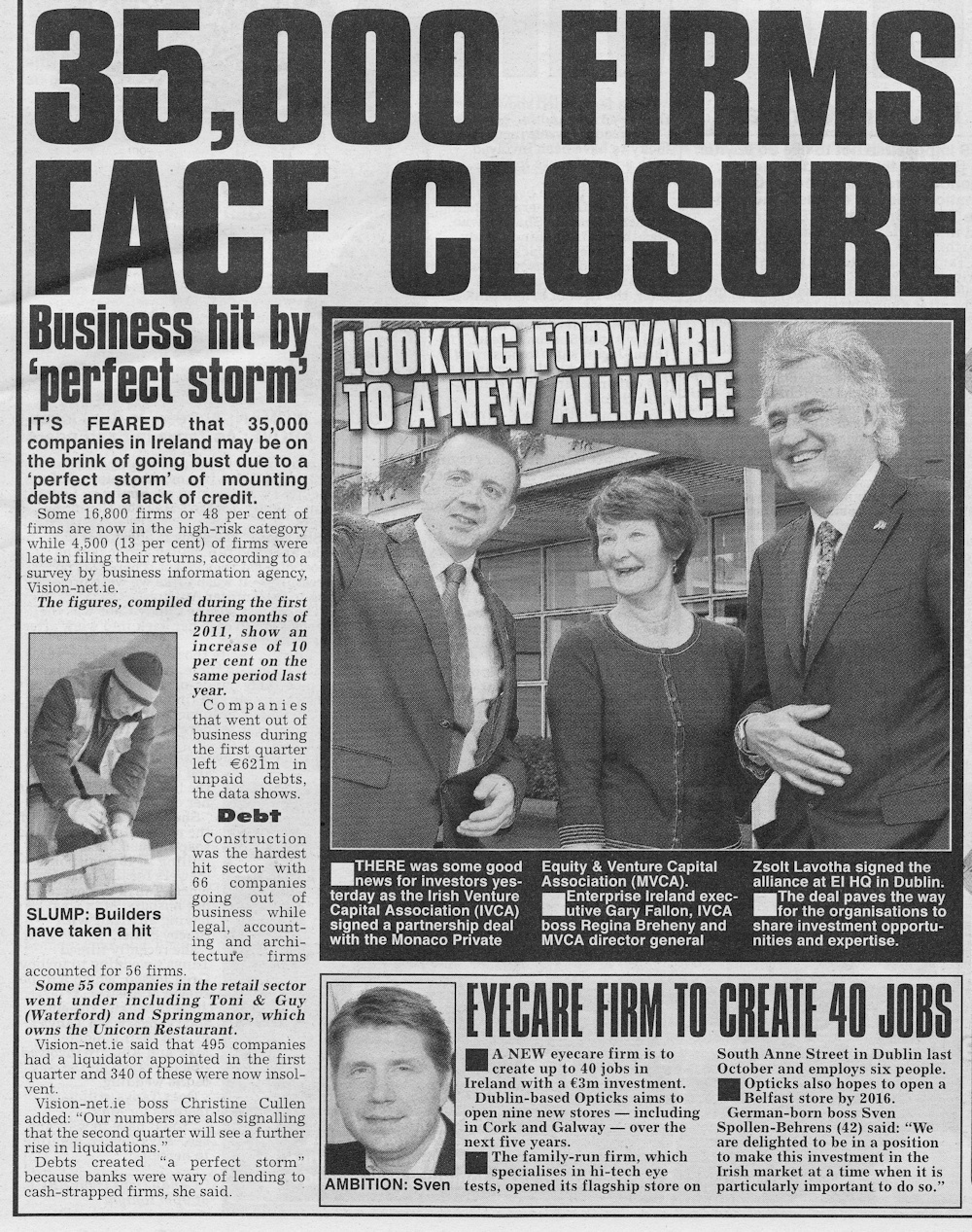 35,000 FIRMS FACE CLOSURE

Business hit by 'perfect storm'

IT'S FEARED that 35,000 companies in Ireland may be on the brink of going bust due to a 'perfect storm' of mounting debts and a lack of credit.

Some 16,800 firms or 48 per cent of firms are now in the high-risk category while 4,500 (13 per cent) of firms were late in filing their returns, according to a survey by business information agency, Vision-net.ie.

The figures, compiled during the first three months of 2011, show an increase of 10 per cent on the same period last year.

Companies that went out of business during the first quarter left €621m in unpaid debts, the data shows.

Debt

Construction was the hardest hit sector with 66 companies going out of business while legal, accounting and architecture firms accounted for 56 firms.

SLUMP: Builders have taken a hit

Some 55 companies in the retail sector went under including Toni & Guy (Waterford) and Springmanor, which owns the Unicorn Restaurant.

Vision-net.ie said that 495 companies had a liquidator appointed in the first quarter and 340 of these were now insolvent.

Vision-net.ie boss Christine Cullen added: "Our numbers are also signalling that the second quarter will see a further rise in liquidations."

Debts created "a perfect storm" because banks were wary of lending to cash-strapped firms, she said.

LOOKING FORWARD TO A NEW ALLIANCE

THERE was some good news for investors yesterday as the Irish Venture Capital Association (IVCA) signed a partnership deal with the Monaco Private Equity & Venture Capital Association (MVCA).

Enterprise Ireland executive Gary Fallon, IVCA boss Regina Breheny and MVCA director general Zsolt Lavotha signed the alliance at EI HQ in Dublin.

The deal paves the way for the organisations to share investment opportunities and expertise.

EYECARE FIRM TO CREATE 40 JOBS

AMBITION: Sven

A NEW eyecare firm is to create up to 40 jobs in Ireland with a €3m investment.

Dublin-based Opticks aims to open nine new stores — including in Cork and Galway — over the next five years.

The family-run firm, which specialises in hi-tech eye tests, opened its flagship store on South Anne Street in Dublin last October and employs six people.

Opticks also hopes to open a Belfast store by 2016.

German-born boss Sven Spollen-Behrens (42) said: "We are delighted to be in a position to make this investment in the Irish market at a time when it is particularly important to do so."